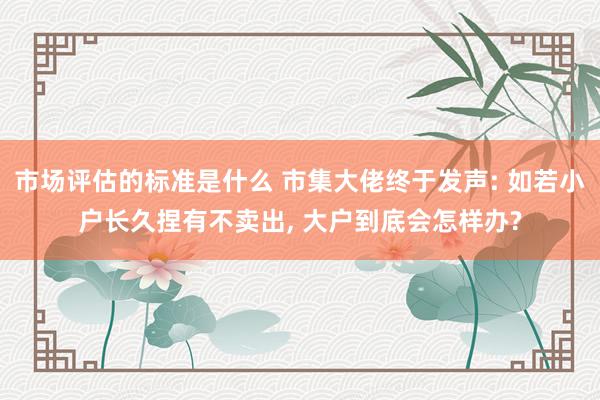 市场评估的标准是什么 市集大佬终于发声: 如若小户长久捏有不卖出, 大户到底会怎样办?